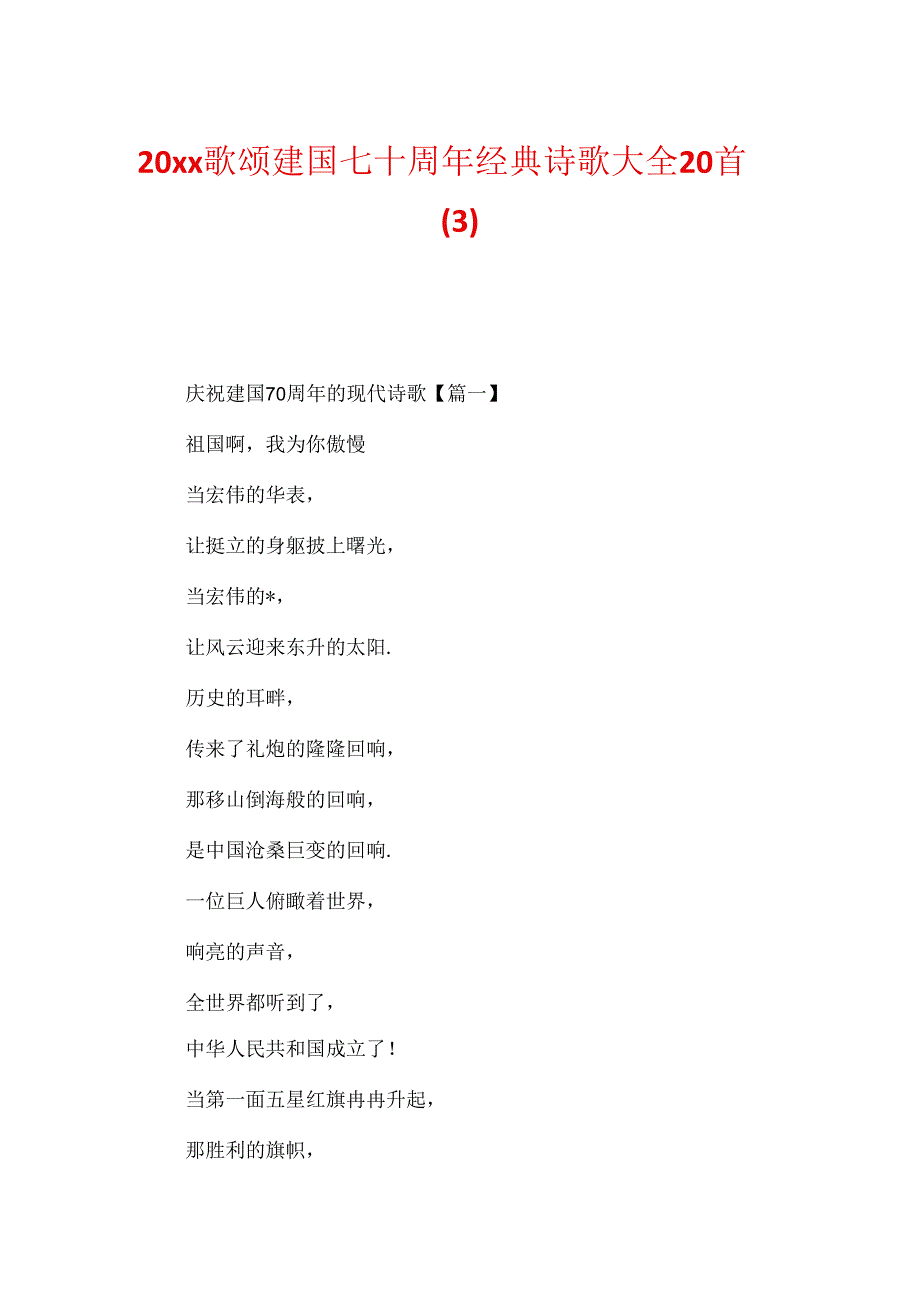 20xx歌颂建国七十周年经典诗歌大全20首(3)

庆祝建国70周年的现代诗歌【篇一】

祖国啊，我为你傲慢

当宏伟的华表，

让挺立的身躯披上曙光，

当宏伟的*，

让风云迎来东升的太阳.

历史的耳畔，

传来了礼炮的隆隆回响，

那移山倒海般的回响，

是中国沧桑巨变的回响.

一位巨人俯瞰着世界，

响亮的声音，

全世界都听到了，

中华人民共和国成立了！

当第一面五星红旗冉冉升起，

那胜利的旗帜，